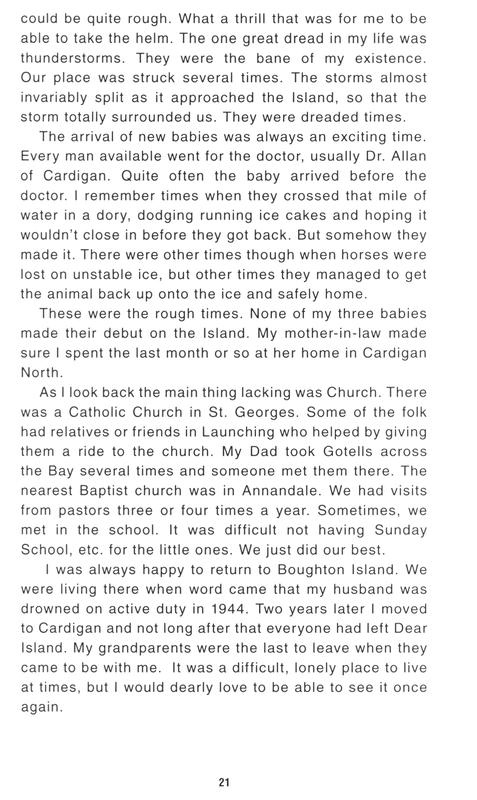 could be quite rough. What a thrill that was for me to be able to take the helm. The one great dread in my life was thunderstorms. They were the bane of my existence. Our place was struck several times. The storms almost invariably split as it approached the Island, so that the storm totally surrounded us. They were dreaded times.

The arrival of new babies was always an exciting time. Every man available went for the doctor, usually Dr. Allan of Cardigan. Quite often the baby arrived before the doctor. I remember times when they crossed that mile of water in a dory, dodging running ice cakes and hoping it wouldn't close in before they got back. But somehow they made it. There were other times though when horses were lost on unstable ice, but other times they managed to get the animal back up onto the ice and safely home.

These were the rough times. None of my three babies made their debut on the Island. My mother-in-law made sure I spent the last month or so at her home in Cardigan North.

As I look back the main thing lacking was Church. There was a Catholic Church in St. Georges. Some of the folk had relatives or friends in Launching who helped by giving them a ride to the church. My Dad took Gotells across the Bay several times and someone met them there. The nearest Baptist church was in Annandale. We had visits from pastors three or four times a year. Sometimes, we met in the school. It was difficult not having Sunday School, etc. for the little ones. We just did our best.

I was always happy to return to Boughton Island. We were living there when word came that my husband was drowned on active duty in 1944. Two years later I moved to Cardigan and not long after that everyone had left Dear Island. My grandparents were the last to leave when they came to be with me. It was a difficult, lonely place to live at times, but I would dearly love to be able to see it once again.

21